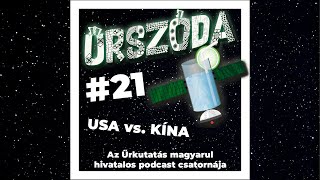 ŰRSZÓDA

#21

USA vs. KÍNA

Az Űrkutatás magyarul hivatalos podcast csatornája